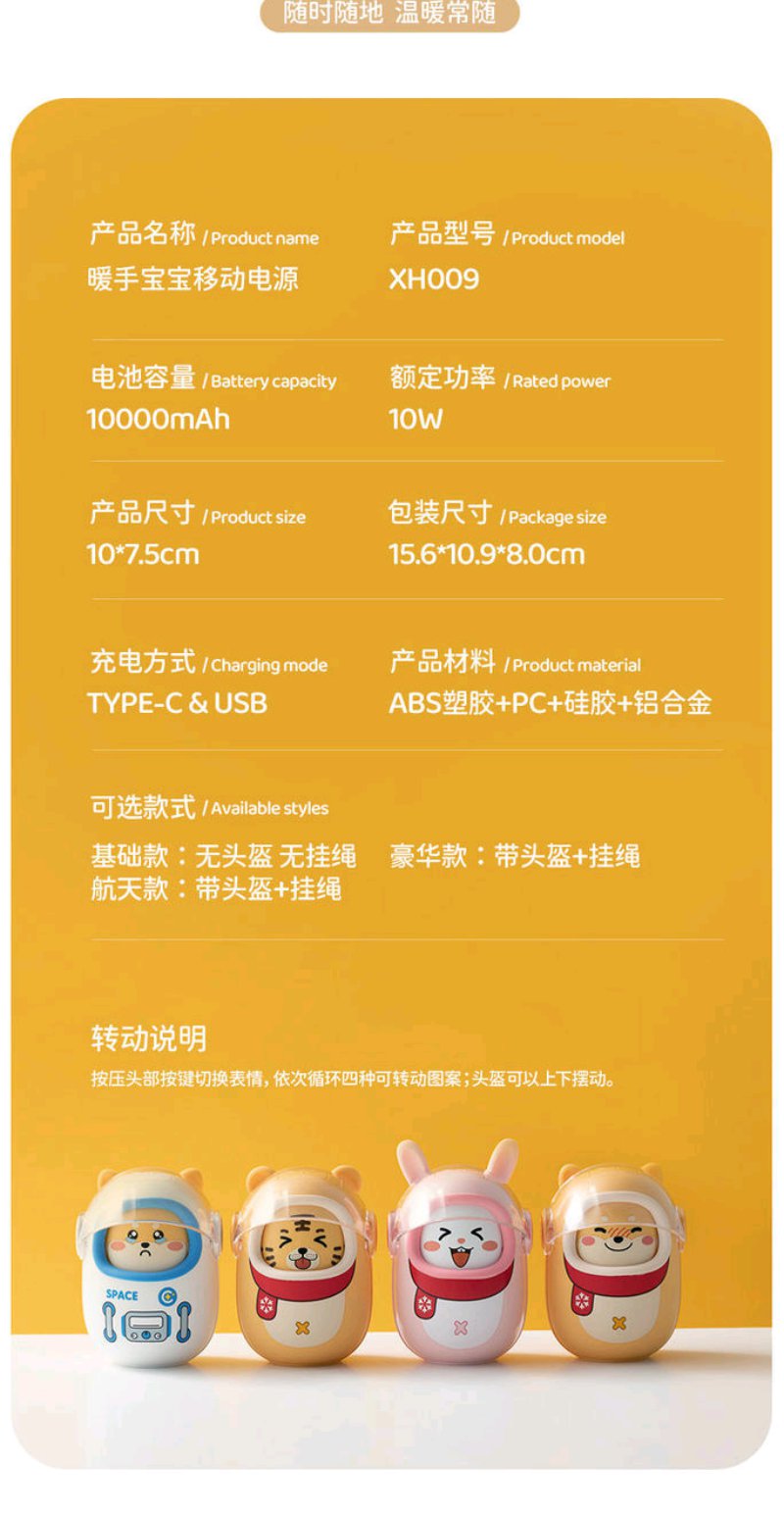 随时随地 温暖常随

产品名称 / Product name
暖手宝宝移动电源

产品型号 / Product model
XH009

电池容量 / Battery capacity
10000mAh

额定功率 / Rated power
10W

产品尺寸 / Product size
10*7.5cm

包装尺寸 / Package size
15.6*10.9*8.0cm

充电方式 / Charging mode
TYPE-C & USB

产品材料 / Product material
ABS塑胶+PC+硅胶+铝合金

可选款式 / Available styles
基础款：无头盔 无挂绳
航天款：带头盔+挂绳

豪华款：带头盔+挂绳

转动说明
按压头部按键切换表情，依次循环四种可转动图案；头盔可以上下摆动。

SPACE